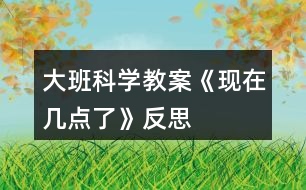 大班科学教案《现在几点了》反思